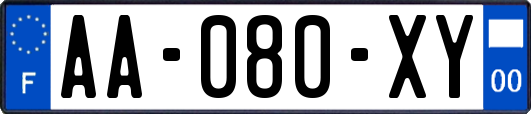 F

AA-080-XY

00